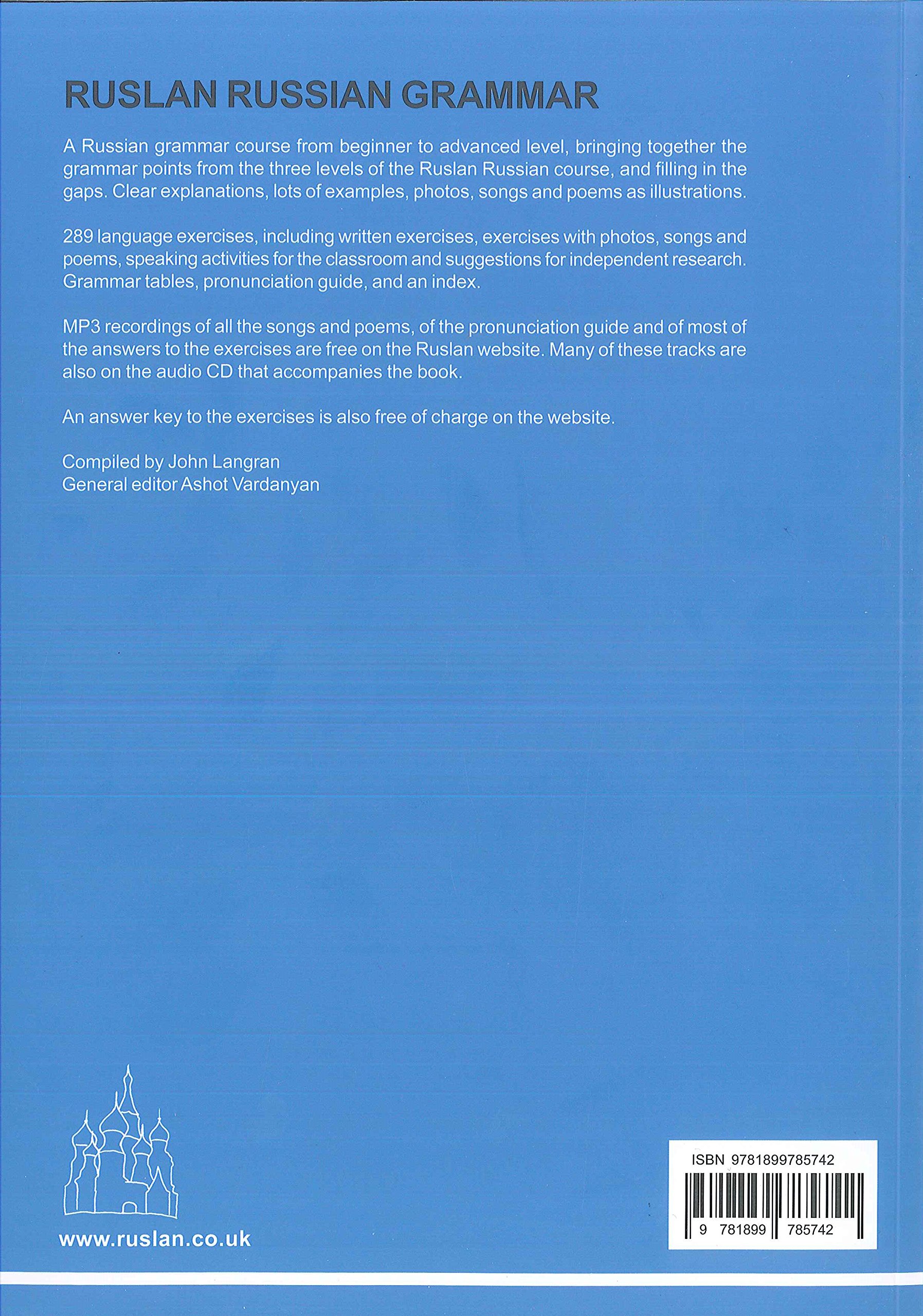 RUSLAN RUSSIAN GRAMMAR

A Russian grammar course from beginner to advanced level, bringing together the grammar points from the three levels of the Ruslan Russian course, and filling in the gaps. Clear explanations, lots of examples, photos, songs and poems as illustrations.

289 language exercises, including written exercises, exercises with photos, songs and poems, speaking activities for the classroom and suggestions for independent research. Grammar tables, pronunciation guide, and an index.

MP3 recordings of all the songs and poems, of the pronunciation guide and of most of the answers to the exercises are free on the Ruslan website. Many of these tracks are also on the audio CD that accompanies the book.

An answer key to the exercises is also free of charge on the website.

Compiled by John Langran
General editor Ashot Vardanyan

www.ruslan.co.uk

ISBN 9781899785742

9 781899 785742